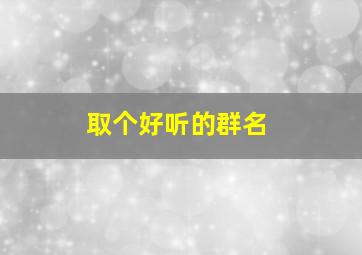 取个好听的群名